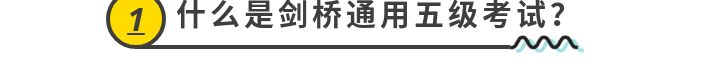 1 什么是剑桥通用五级考试？